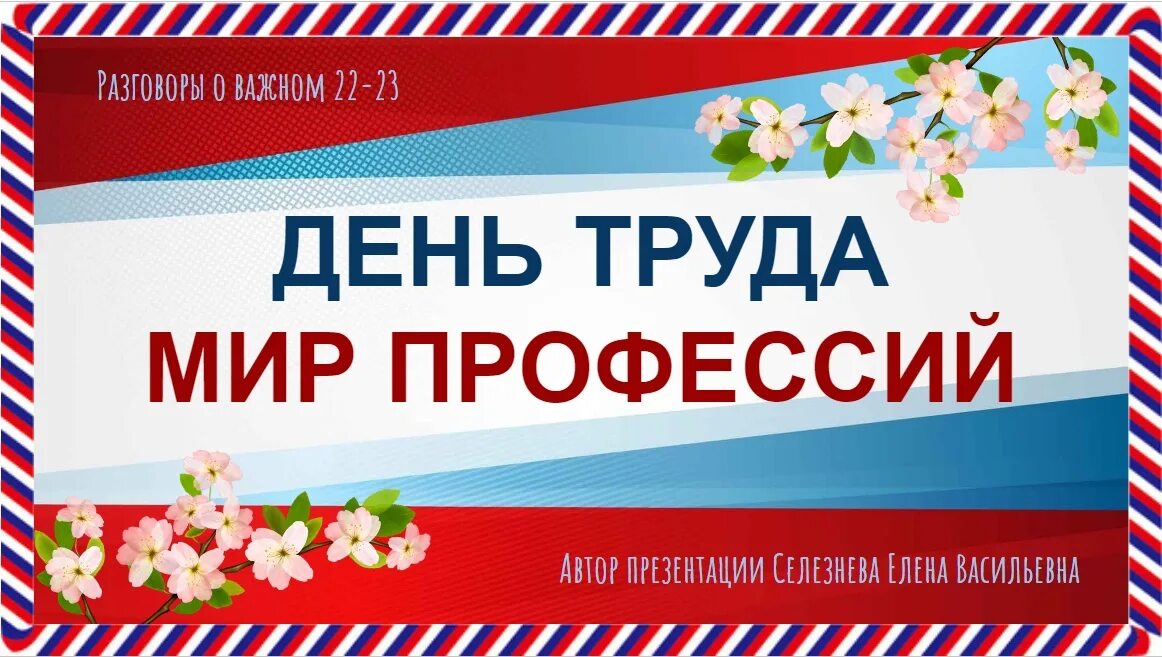 Разговоры о важном 22-23

ДЕНЬ ТРУДА
МИР ПРОФЕССИЙ

Автор презентации Селезнева Елена Васильевна